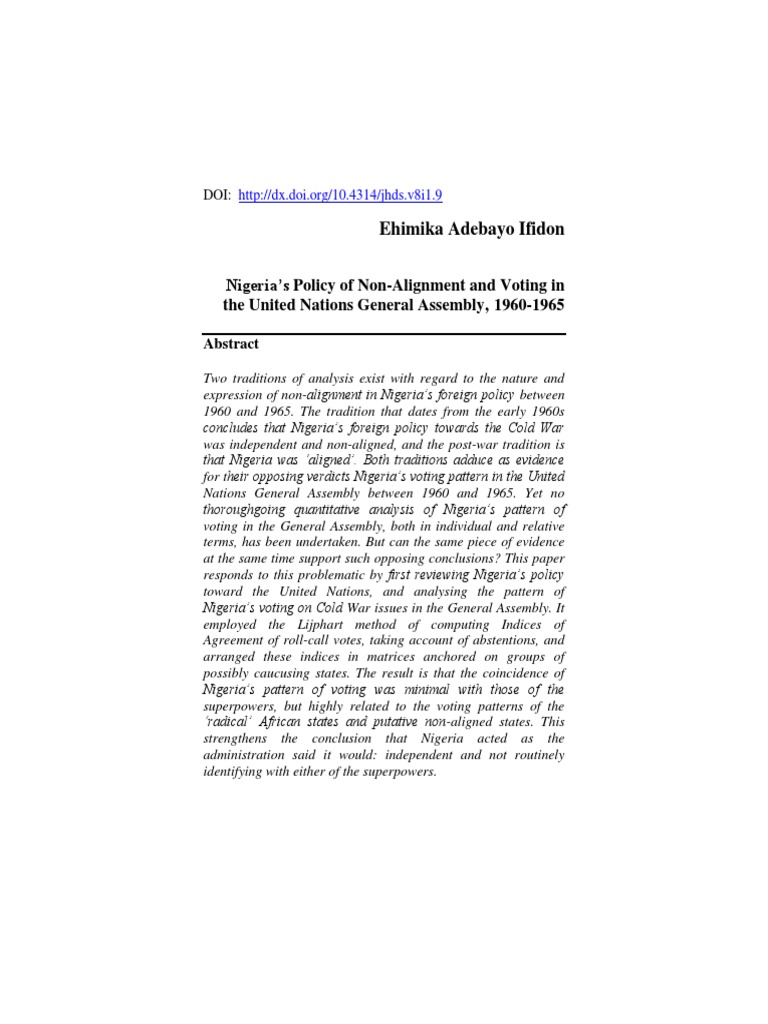 DOI: http://dx.doi.org/10.4314/jhds.v8i1.9

Ehimika Adebayo Ifidon

Nigeria's Policy of Non-Alignment and Voting in the United Nations General Assembly, 1960-1965

Abstract

Two traditions of analysis exist with regard to the nature and expression of non-alignment in Nigeria's foreign policy between 1960 and 1965. The tradition that dates from the early 1960s concludes that Nigeria's foreign policy towards the Cold War was independent and non-aligned, and the post-war tradition is that Nigeria was 'aligned'. Both traditions adduce as evidence for their opposing verdicts Nigeria's voting pattern in the United Nations General Assembly between 1960 and 1965. Yet no thoroughgoing quantitative analysis of Nigeria's pattern of voting in the General Assembly, both in individual and relative terms, has been undertaken. But can the same piece of evidence at the same time support such opposing conclusions? This paper responds to this problematic by first reviewing Nigeria's policy toward the United Nations, and analysing the pattern of Nigeria's voting on Cold War issues in the General Assembly. It employed the Lijphart method of computing Indices of Agreement of roll-call votes, taking account of abstentions, and arranged these indices in matrices anchored on groups of possibly caucusing states. The result is that the coincidence of Nigeria's pattern of voting was minimal with those of the superpowers, but highly related to the voting patterns of the 'radical' African states and putative non-aligned states. This strengthens the conclusion that Nigeria acted as the administration said it would: independent and not routinely identifying with either of the superpowers.